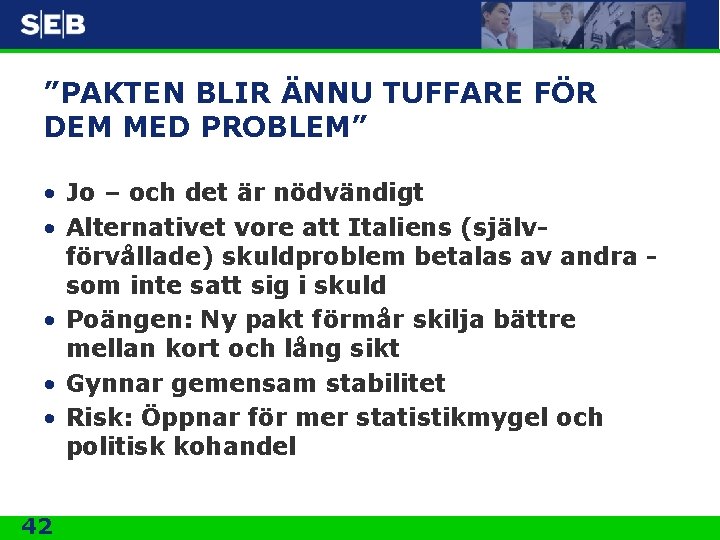 SEB

”PAKTEN BLIR ÄNNU TUFFARE FÖR DEM MED PROBLEM”

• Jo – och det är nödvändigt
• Alternativet vore att Italiens (självförvållade) skuldproblem betalas av andra - som inte satt sig i skuld
• Poängen: Ny pakt förmår skilja bättre mellan kort och lång sikt
• Gynnar gemensam stabilitet
• Risk: Öppnar för mer statistikmygel och politisk kohandel

42